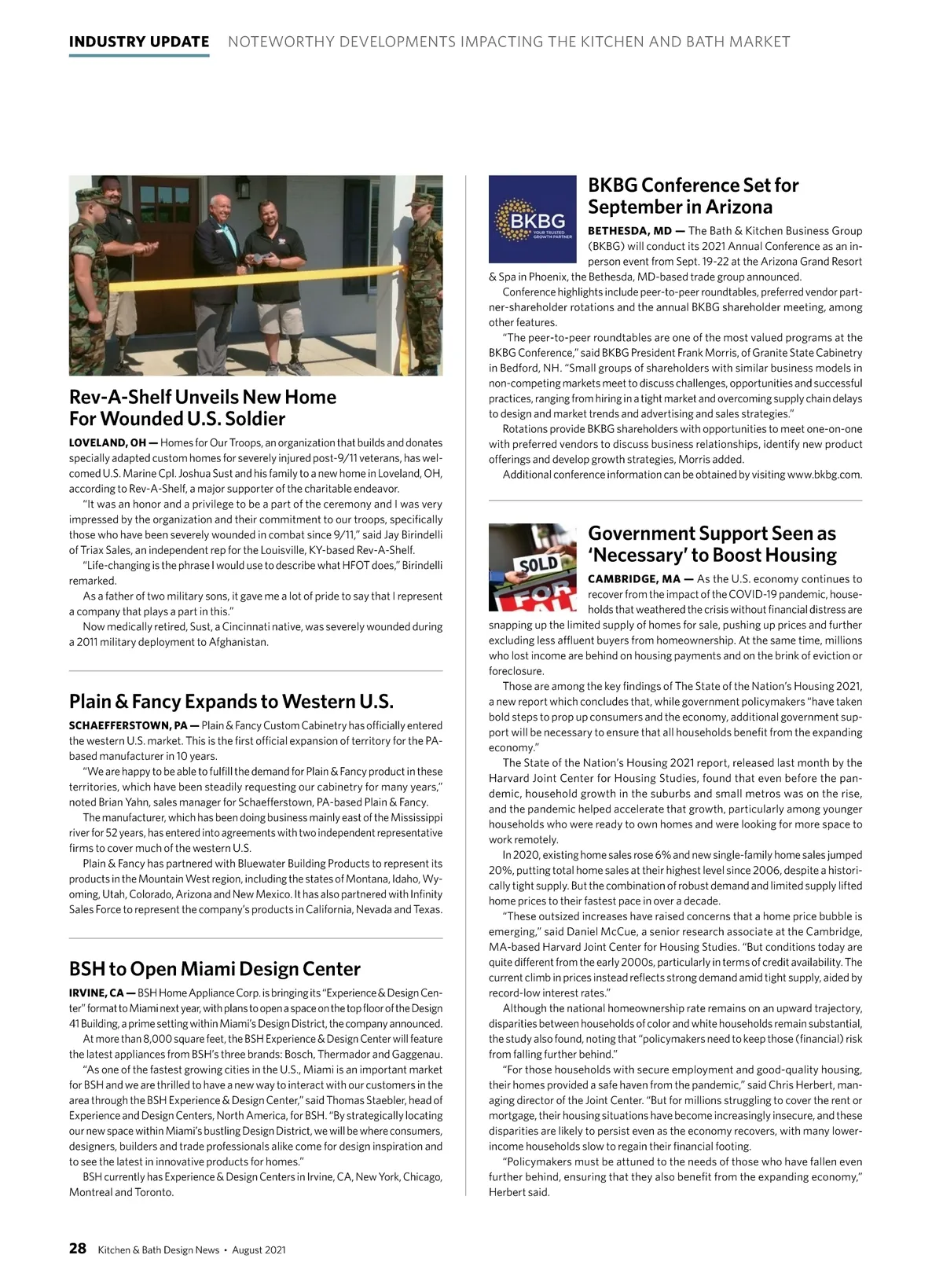 INDUSTRY UPDATE NOTEWORTHY DEVELOPMENTS IMPACTING THE KITCHEN AND BATH MARKET

Rev-A-Shelf Unveils New Home For Wounded U.S. Soldier

LOVELAND, OH — Homes for Our Troops, an organization that builds and donates specially adapted custom homes for severely injured post-9/11 veterans, has welcomed U.S. Marine Cpl. Joshua Sust and his family to a new home in Loveland, OH, according to Rev-A-Shelf, a major supporter of the charitable endeavor.

"It was an honor and a privilege to be a part of the ceremony and I was very impressed by the organization and their commitment to our troops, specifically those who have been severely wounded in combat since 9/11," said Jay Birindelli of Triax Sales, an independent rep for the Louisville, KY-based Rev-A-Shelf.

"Life-changing is the phrase I would use to describe what HFOT does," Birindelli remarked.

As a father of two military sons, it gave me a lot of pride to say that I represent a company that plays a part in this."

Now medically retired, Sust, a Cincinnati native, was severely wounded during a 2011 military deployment to Afghanistan.

Plain & Fancy Expands to Western U.S.

SCHAEFFERSTOWN, PA — Plain & Fancy Custom Cabinetry has officially entered the western U.S. market. This is the first official expansion of territory for the PA-based manufacturer in 10 years.

"We are happy to be able to fulfill the demand for Plain & Fancy product in these territories, which have been steadily requesting our cabinetry for many years," noted Brian Yahn, sales manager for Schaefferstown, PA-based Plain & Fancy.

The manufacturer, which has been doing business mainly east of the Mississippi river for 52 years, has entered into agreements with two independent representative firms to cover much of the western U.S.

Plain & Fancy has partnered with Bluewater Building Products to represent its products in the Mountain West region, including the states of Montana, Idaho, Wyoming, Utah, Colorado, Arizona and New Mexico. It has also partnered with Infinity Sales Force to represent the company's products in California, Nevada and Texas.

BSH to Open Miami Design Center

IRVINE, CA — BSH Home Appliance Corp. is bringing its "Experience & Design Center" format to Miami next year, with plans to open a space on the top floor of the Design 41 Building, a prime setting within Miami's Design District, the company announced.

At more than 8,000 square feet, the BSH Experience & Design Center will feature the latest appliances from BSH's three brands: Bosch, Thermador and Gaggenau.

"As one of the fastest growing cities in the U.S., Miami is an important market for BSH and we are thrilled to have a new way to interact with our customers in the area through the BSH Experience & Design Center," said Thomas Staebler, head of Experience and Design Centers, North America, for BSH. "By strategically locating our new space within Miami's bustling Design District, we will be where consumers, designers, builders and trade professionals alike come for design inspiration and to see the latest in innovative products for homes."

BSH currently has Experience & Design Centers in Irvine, CA, New York, Chicago, Montreal and Toronto.

BKBG YOUR TRUSTED GROWTH PARTNER

BKBG Conference Set for September in Arizona

BETHESDA, MD — The Bath & Kitchen Business Group (BKBG) will conduct its 2021 Annual Conference as an in-person event from Sept. 19-22 at the Arizona Grand Resort & Spa in Phoenix, the Bethesda, MD-based trade group announced.

Conference highlights include peer-to-peer roundtables, preferred vendor partner-shareholder rotations and the annual BKBG shareholder meeting, among other features.

"The peer-to-peer roundtables are one of the most valued programs at the BKBG Conference," said BKBG President Frank Morris, of Granite State Cabinetry in Bedford, NH. "Small groups of shareholders with similar business models in non-competing markets meet to discuss challenges, opportunities and successful practices, ranging from hiring in a tight market and overcoming supply chain delays to design and market trends and advertising and sales strategies."

Rotations provide BKBG shareholders with opportunities to meet one-on-one with preferred vendors to discuss business relationships, identify new product offerings and develop growth strategies, Morris added.

Additional conference information can be obtained by visiting www.bkbg.com.

SOLD FOR

Government Support Seen as 'Necessary' to Boost Housing

CAMBRIDGE, MA — As the U.S. economy continues to recover from the impact of the COVID-19 pandemic, households that weathered the crisis without financial distress are snapping up the limited supply of homes for sale, pushing up prices and further excluding less affluent buyers from homeownership. At the same time, millions who lost income are behind on housing payments and on the brink of eviction or foreclosure.

Those are among the key findings of The State of the Nation's Housing 2021, a new report which concludes that, while government policymakers "have taken bold steps to prop up consumers and the economy, additional government support will be necessary to ensure that all households benefit from the expanding economy."

The State of the Nation's Housing 2021 report, released last month by the Harvard Joint Center for Housing Studies, found that even before the pandemic, household growth in the suburbs and small metros was on the rise, and the pandemic helped accelerate that growth, particularly among younger households who were ready to own homes and were looking for more space to work remotely.

In 2020, existing home sales rose 6% and new single-family home sales jumped 20%, putting total home sales at their highest level since 2006, despite a historically tight supply. But the combination of robust demand and limited supply lifted home prices to their fastest pace in over a decade.

"These outsized increases have raised concerns that a home price bubble is emerging," said Daniel McCue, a senior research associate at the Cambridge, MA-based Harvard Joint Center for Housing Studies. "But conditions today are quite different from the early 2000s, particularly in terms of credit availability. The current climb in prices instead reflects strong demand amid tight supply, aided by record-low interest rates."

Although the national homeownership rate remains on an upward trajectory, disparities between households of color and white households remain substantial, the study also found, noting that "policymakers need to keep those (financial) risk from falling further behind."

"For those households with secure employment and good-quality housing, their homes provided a safe haven from the pandemic," said Chris Herbert, managing director of the Joint Center. "But for millions struggling to cover the rent or mortgage, their housing situations have become increasingly insecure, and these disparities are likely to persist even as the economy recovers, with many lower-income households slow to regain their financial footing.

"Policymakers must be attuned to the needs of those who have fallen even further behind, ensuring that they also benefit from the expanding economy," Herbert said.

28 Kitchen & Bath Design News • August 2021